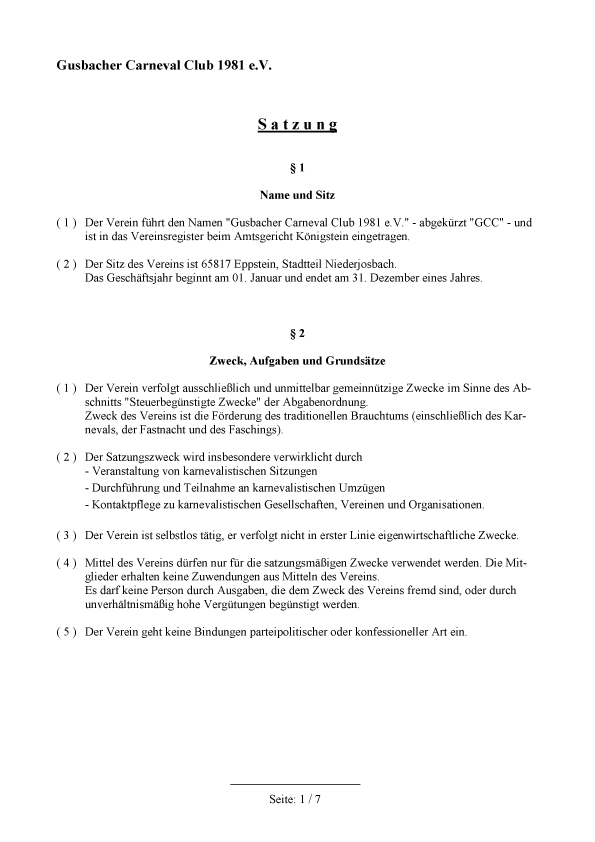 Gusbacher Carneval Club 1981 e.V.

Satzung

§ 1

Name und Sitz

( 1 ) Der Verein führt den Namen "Gusbacher Carneval Club 1981 e.V." - abgekürzt "GCC" - und ist in das Vereinsregister beim Amtsgericht Königstein eingetragen.

( 2 ) Der Sitz des Vereins ist 65817 Eppstein, Stadtteil Niederjosbach.
Das Geschäftsjahr beginnt am 01. Januar und endet am 31. Dezember eines Jahres.

§ 2

Zweck, Aufgaben und Grundsätze

( 1 ) Der Verein verfolgt ausschließlich und unmittelbar gemeinnützige Zwecke im Sinne des Abschnitts "Steuerbegünstigte Zwecke" der Abgabenordnung.
Zweck des Vereins ist die Förderung des traditionellen Brauchtums (einschließlich des Karnevals, der Fastnacht und des Faschings).

( 2 ) Der Satzungszweck wird insbesondere verwirklicht durch
- Veranstaltung von karnevalistischen Sitzungen
- Durchführung und Teilnahme an karnevalistischen Umzügen
- Kontaktpflege zu karnevalistischen Gesellschaften, Vereinen und Organisationen.

( 3 ) Der Verein ist selbstlos tätig, er verfolgt nicht in erster Linie eigenwirtschaftliche Zwecke.

( 4 ) Mittel des Vereins dürfen nur für die satzungsmäßigen Zwecke verwendet werden. Die Mitglieder erhalten keine Zuwendungen aus Mitteln des Vereins.
Es darf keine Person durch Ausgaben, die dem Zweck des Vereins fremd sind, oder durch unverhältnismäßig hohe Vergütungen begünstigt werden.

( 5 ) Der Verein geht keine Bindungen parteipolitischer oder konfessioneller Art ein.

Seite: 1 / 7